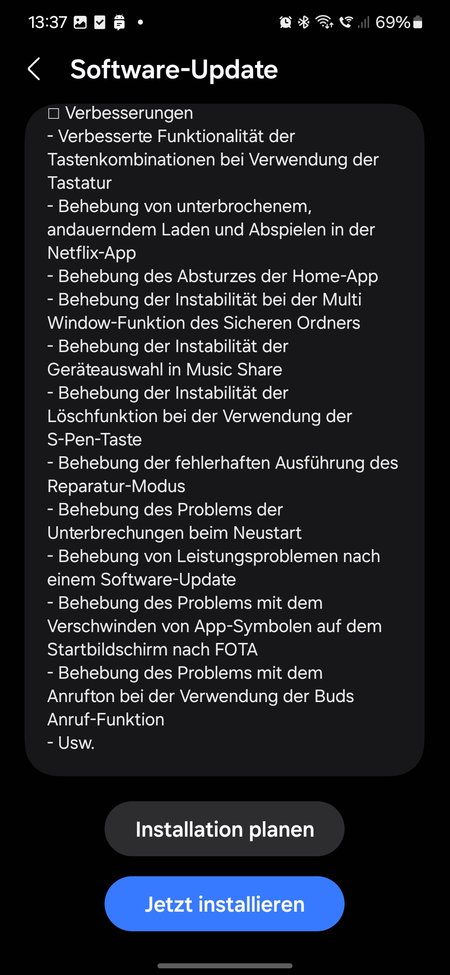 13:37 69%

Software-Update

□ Verbesserungen
- Verbesserte Funktionalität der Tastenkombinationen bei Verwendung der Tastatur
- Behebung von unterbrochenem, andauerndem Laden und Abspielen in der Netflix-App
- Behebung des Absturzes der Home-App
- Behebung der Instabilität bei der Multi Window-Funktion des Sicheren Ordners
- Behebung der Instabilität der Geräteauswahl in Music Share
- Behebung der Instabilität der Löschfunktion bei der Verwendung der S-Pen-Taste
- Behebung der fehlerhaften Ausführung des Reparatur-Modus
- Behebung des Problems der Unterbrechungen beim Neustart
- Behebung von Leistungsproblemen nach einem Software-Update
- Behebung des Problems mit dem Verschwinden von App-Symbolen auf dem Startbildschirm nach FOTA
- Behebung des Problems mit dem Anrufton bei der Verwendung der Buds Anruf-Funktion
- Usw.

Installation planen

Jetzt installieren